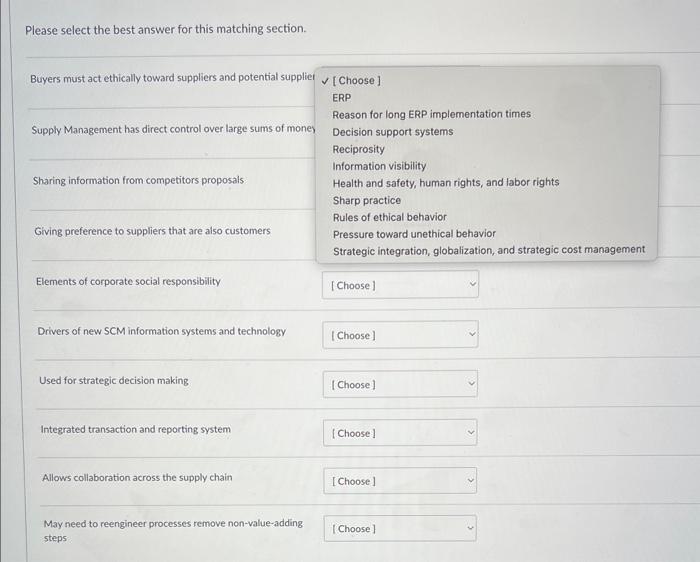 Please select the best answer for this matching section.

Buyers must act ethically toward suppliers and potential supplier

✓ [ Choose ]
ERP
Reason for long ERP implementation times
Decision support systems
Reciprosity
Information visibility
Health and safety, human rights, and labor rights
Sharp practice
Rules of ethical behavior
Pressure toward unethical behavior
Strategic integration, globalization, and strategic cost management

Supply Management has direct control over large sums of money

Sharing information from competitors proposals

Giving preference to suppliers that are also customers

Elements of corporate social responsibility [ Choose ]

Drivers of new SCM information systems and technology [ Choose ]

Used for strategic decision making [ Choose ]

Integrated transaction and reporting system [ Choose ]

Allows collaboration across the supply chain [ Choose ]

May need to reengineer processes remove non-value-adding steps [ Choose ]